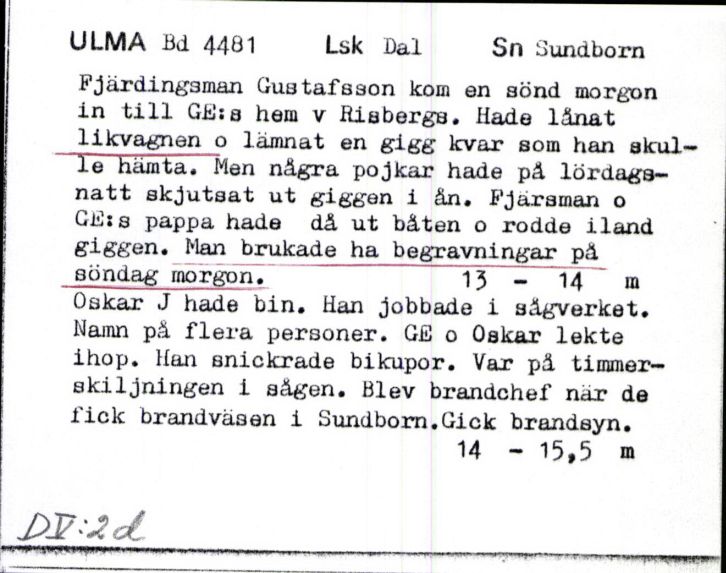 ULMA Bd 4481 Lsk Dal Sn Sundborn

Fjärdingsman Gustafsson kom en sönd morgon in till GE:s hem v Risbergs. Hade lånat likvagnen o lämnat en gigg kvar som han skulle hämta. Men några pojkar hade på lördagsnatt skjutsat ut giggen i ån. Fjärsman o GE:s pappa hade då ut båten o rodde iland giggen. Man brukade ha begravningar på söndag morgon. 13 - 14 m
Oskar J hade bin. Han jobbade i sågverket. Namn på flera personer. GE o Oskar lekte ihop. Han snickrade bikupor. Var på timmerskiljningen i sågen. Blev brandchef när de fick brandväsen i Sundborn.Gick brandsyn. 14 - 15,5 m

DV:2d